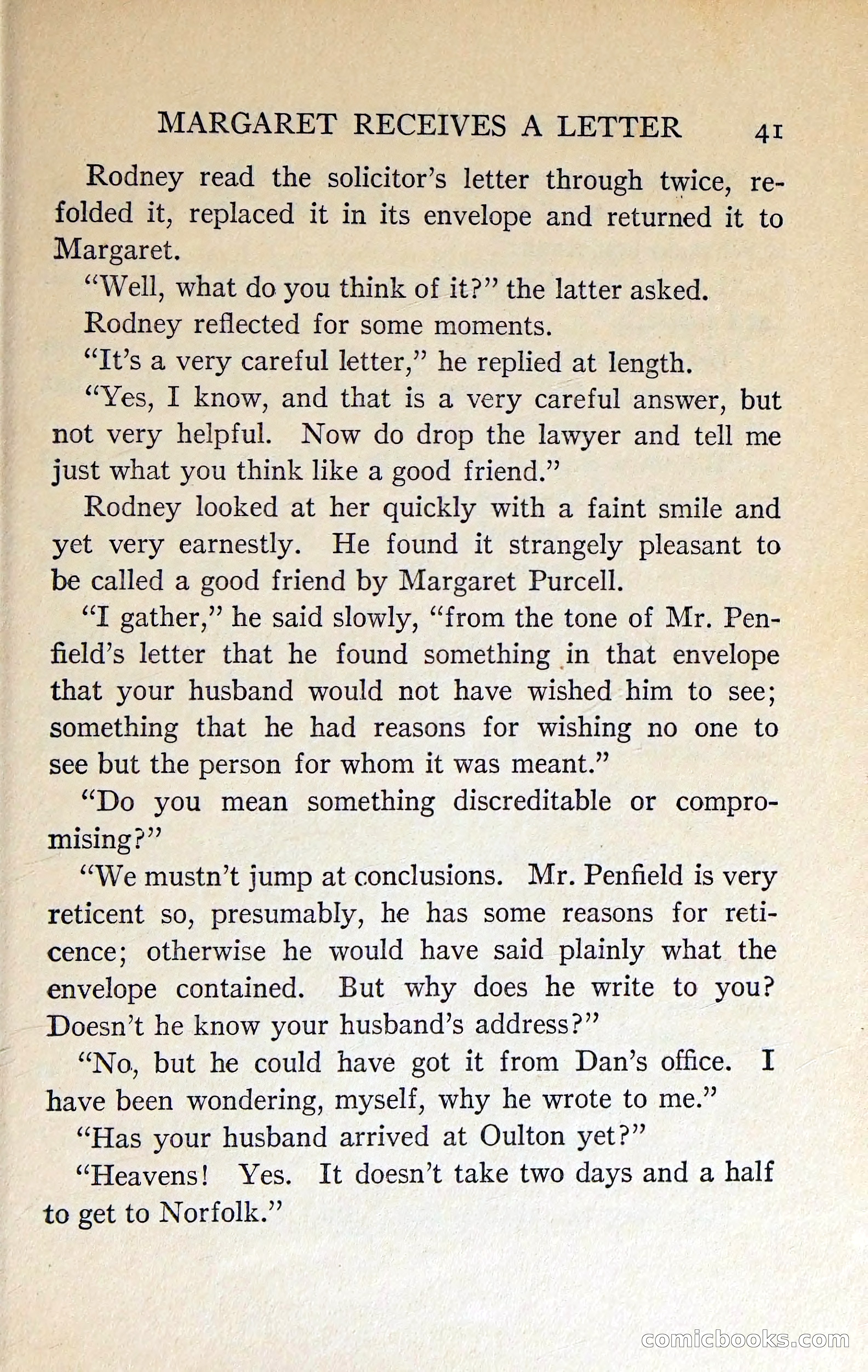 MARGARET RECEIVES A LETTER 41

Rodney read the solicitor's letter through twice, refolded it, replaced it in its envelope and returned it to Margaret.

"Well, what do you think of it?" the latter asked.

Rodney reflected for some moments.

"It's a very careful letter," he replied at length.

"Yes, I know, and that is a very careful answer, but not very helpful. Now do drop the lawyer and tell me just what you think like a good friend."

Rodney looked at her quickly with a faint smile and yet very earnestly. He found it strangely pleasant to be called a good friend by Margaret Purcell.

"I gather," he said slowly, "from the tone of Mr. Penfield's letter that he found something in that envelope that your husband would not have wished him to see; something that he had reasons for wishing no one to see but the person for whom it was meant."

"Do you mean something discreditable or compromising?"

"We mustn't jump at conclusions. Mr. Penfield is very reticent so, presumably, he has some reasons for reticence; otherwise he would have said plainly what the envelope contained. But why does he write to you? Doesn't he know your husband's address?"

"No, but he could have got it from Dan's office. I have been wondering, myself, why he wrote to me."

"Has your husband arrived at Oulton yet?"

"Heavens! Yes. It doesn't take two days and a half to get to Norfolk."

comicbooks.com